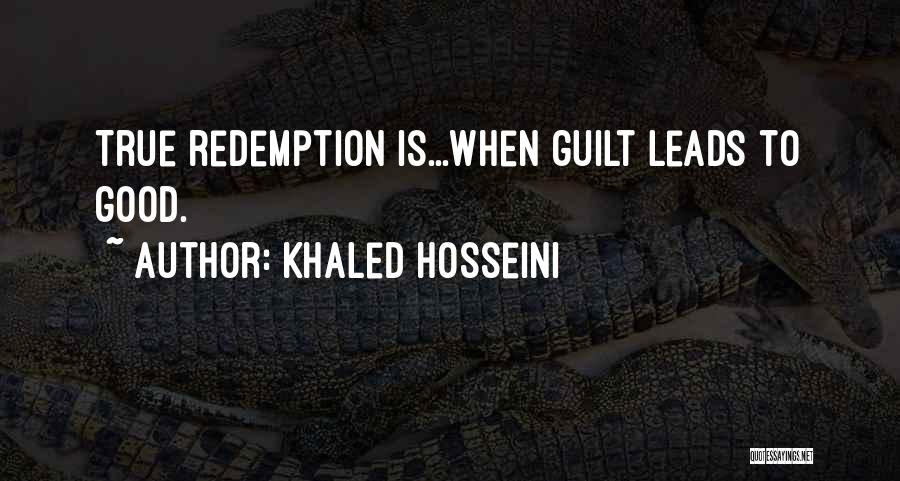 TRUE REDEMPTION IS...WHEN GUILT LEADS TO GOOD.

~ AUTHOR: KHALED HOSSEINI

QUOTESSAYINGS.NET